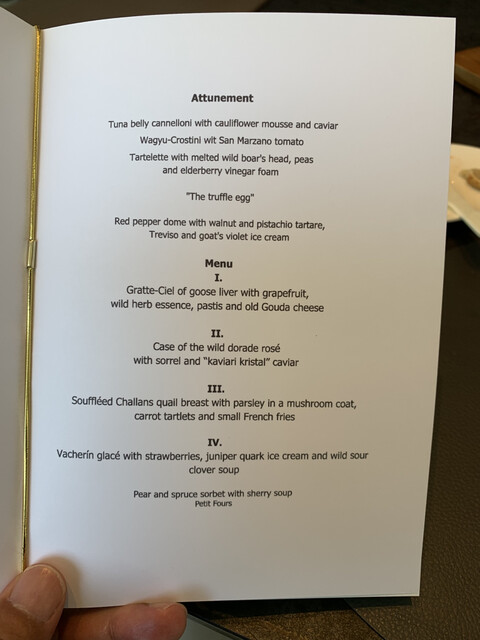 Attunement

Tuna belly cannelloni with cauliflower mousse and caviar

Wagyu-Crostini wit San Marzano tomato

Tartelette with melted wild boar's head, peas and elderberry vinegar foam

"The truffle egg"

Red pepper dome with walnut and pistachio tartare, Treviso and goat's violet ice cream

Menu

I.

Gratte-Ciel of goose liver with grapefruit, wild herb essence, pastis and old Gouda cheese

II.

Case of the wild dorade rosé with sorrel and "kaviari kristal" caviar

III.

Souffléed Challans quail breast with parsley in a mushroom coat, carrot tartlets and small French fries

IV.

Vacherín glacé with strawberries, juniper quark ice cream and wild sour clover soup

Pear and spruce sorbet with sherry soup
Petit Fours